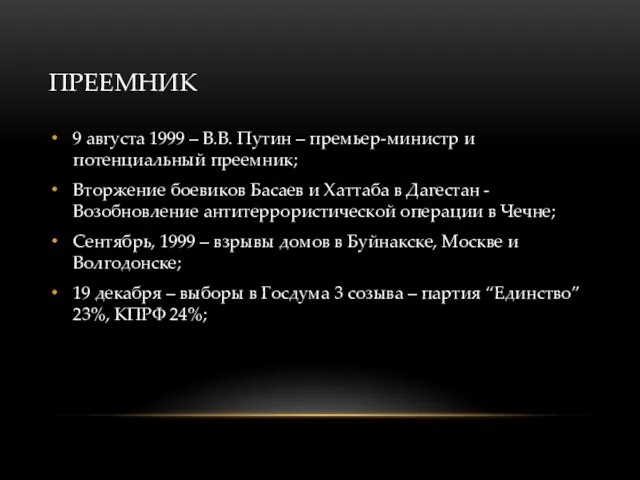 ПРЕЕМНИК

• 9 августа 1999 – В.В. Путин – премьер-министр и потенциальный преемник;

• Вторжение боевиков Басаев и Хаттаба в Дагестан - Возобновление антитеррористической операции в Чечне;

• Сентябрь, 1999 – взрывы домов в Буйнакске, Москве и Волгодонске;

• 19 декабря – выборы в Госдума 3 созыва – партия “Единство” 23%, КПРФ 24%;